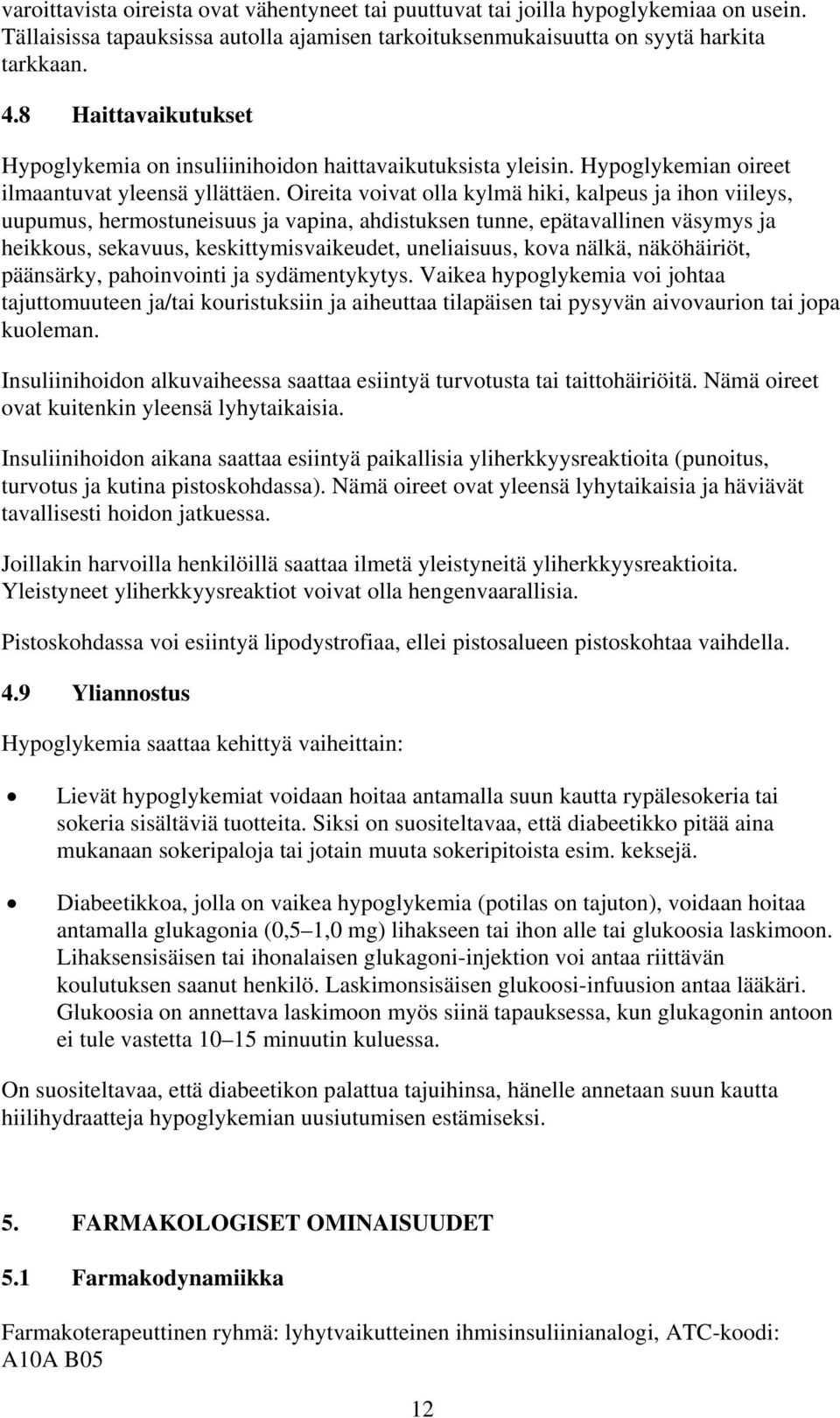 varoittavista oireista ovat vähentyneet tai puuttuvat tai joilla hypoglykemiaa on usein. Tällaisissa tapauksissa autolla ajamisen tarkoituksenmukaisuutta on syytä harkita tarkkaan.

4.8 Haittavaikutukset

Hypoglykemia on insuliinihoidon haittavaikutuksista yleisin. Hypoglykemian oireet ilmaantuvat yleensä yllättäen. Oireita voivat olla kylmä hiki, kalpeus ja ihon viileys, uupumus, hermostuneisuus ja vapina, ahdistuksen tunne, epätavallinen väsymys ja heikkous, sekavuus, keskittymisvaikeudet, uneliaisuus, kova nälkä, näköhäiriöt, päänsärky, pahoinvointi ja sydämentykytys. Vaikea hypoglykemia voi johtaa tajuttomuuteen ja/tai kouristuksiin ja aiheuttaa tilapäisen tai pysyvän aivovaurion tai jopa kuoleman.

Insuliinihoidon alkuvaiheessa saattaa esiintyä turvotusta tai taittohäiriöitä. Nämä oireet ovat kuitenkin yleensä lyhytaikaisia.

Insuliinihoidon aikana saattaa esiintyä paikallisia yliherkkyysreaktioita (punoitus, turvotus ja kutina pistoskohdassa). Nämä oireet ovat yleensä lyhytaikaisia ja häviävät tavallisesti hoidon jatkuessa.

Joillakin harvoilla henkilöillä saattaa ilmetä yleistyneitä yliherkkyysreaktioita. Yleistyneet yliherkkyysreaktiot voivat olla hengenvaarallisia.

Pistoskohdassa voi esiintyä lipodystrofiaa, ellei pistosalueen pistoskohtaa vaihdella.

4.9 Yliannostus

Hypoglykemia saattaa kehittyä vaiheittain:

• Lievät hypoglykemiat voidaan hoitaa antamalla suun kautta rypälesokeria tai sokeria sisältäviä tuotteita. Siksi on suositeltavaa, että diabeetikko pitää aina mukanaan sokeripaloja tai jotain muuta sokeripitoista esim. keksejä.

• Diabeetikkoa, jolla on vaikea hypoglykemia (potilas on tajuton), voidaan hoitaa antamalla glukagonia (0,5–1,0 mg) lihakseen tai ihon alle tai glukoosia laskimoon. Lihaksensisäisen tai ihonalaisen glukagoni-injektion voi antaa riittävän koulutuksen saanut henkilö. Laskimonsisäisen glukoosi-infuusion antaa lääkäri. Glukoosia on annettava laskimoon myös siinä tapauksessa, kun glukagonin antoon ei tule vastetta 10–15 minuutin kuluessa.

On suositeltavaa, että diabeetikon palattua tajuihinsa, hänelle annetaan suun kautta hiilihydraatteja hypoglykemian uusiutumisen estämiseksi.

5. FARMAKOLOGISET OMINAISUUDET

5.1 Farmakodynamiikka

Farmakoterapeuttinen ryhmä: lyhytvaikutteinen ihmisinsuliinianalogi, ATC-koodi: A10A B05

12